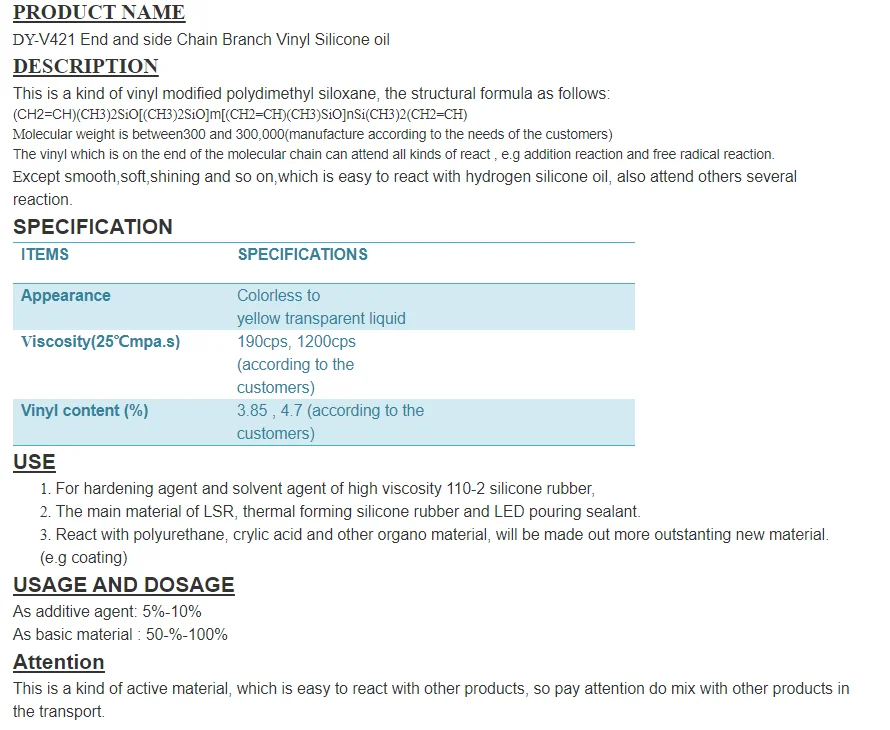 PRODUCT NAME

DY-V421 End and side Chain Branch Vinyl Silicone oil

DESCRIPTION

This is a kind of vinyl modified polydimethyl siloxane, the structural formula as follows:
(CH2=CH)(CH3)2SiO[(CH3)2SiO]m[(CH2=CH)(CH3)SiO]nSi(CH3)2(CH2=CH)
Molecular weight is between300 and 300,000(manufacture according to the needs of the customers)
The vinyl which is on the end of the molecular chain can attend all kinds of react , e.g addition reaction and free radical reaction.
Except smooth,soft,shining and so on,which is easy to react with hydrogen silicone oil, also attend others several reaction.

SPECIFICATION

| ITEMS | SPECIFICATIONS |
|---|---|
| Appearance | Colorless to yellow transparent liquid |
| Viscosity(25℃mpa.s) | 190cps, 1200cps (according to the customers) |
| Vinyl content (%) | 3.85 , 4.7 (according to the customers) |

USE

1. For hardening agent and solvent agent of high viscosity 110-2 silicone rubber,
2. The main material of LSR, thermal forming silicone rubber and LED pouring sealant.
3. React with polyurethane, crylic acid and other organo material, will be made out more outstanting new material. (e.g coating)

USAGE AND DOSAGE

As additive agent: 5%-10%
As basic material : 50-%-100%

Attention

This is a kind of active material, which is easy to react with other products, so pay attention do mix with other products in the transport.